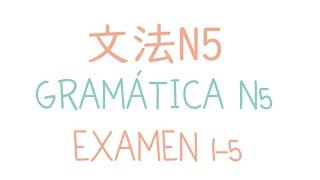 文法N5
GRAMÁTICA N5
EXAMEN 1-5